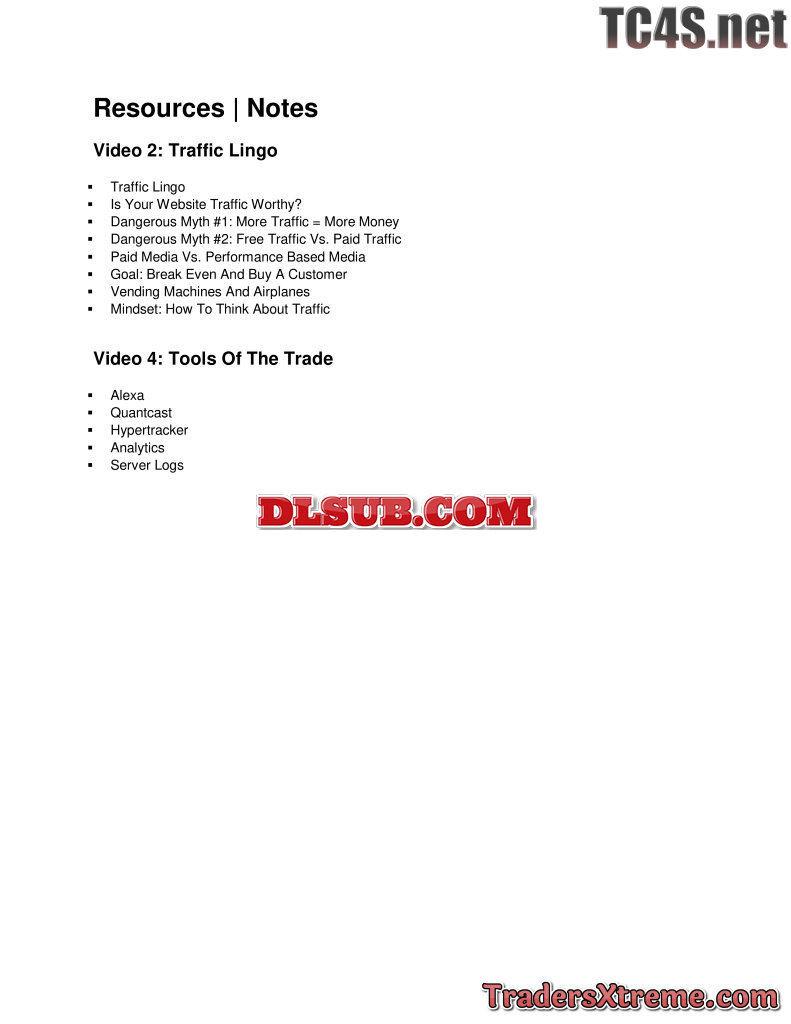 Resources | Notes

Video 2: Traffic Lingo

• Traffic Lingo
• Is Your Website Traffic Worthy?
• Dangerous Myth #1: More Traffic = More Money
• Dangerous Myth #2: Free Traffic Vs. Paid Traffic
• Paid Media Vs. Performance Based Media
• Goal: Break Even And Buy A Customer
• Vending Machines And Airplanes
• Mindset: How To Think About Traffic

Video 4: Tools Of The Trade

• Alexa
• Quantcast
• Hypertracker
• Analytics
• Server Logs

TC4S.net

DLSUB.COM

TradersXtreme.com